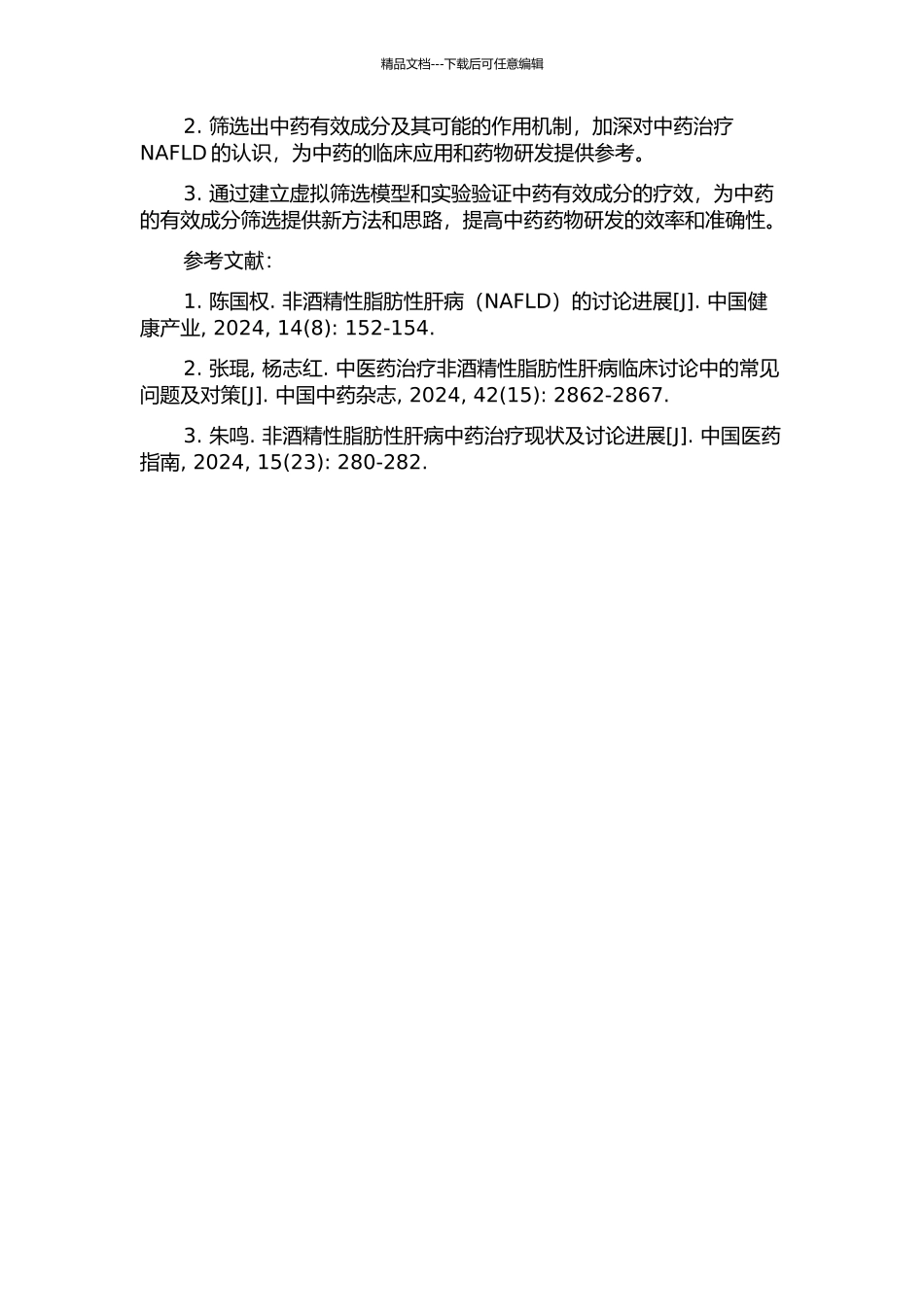 精品文档---下载后可任意编辑

2. 筛选出中药有效成分及其可能的作用机制，加深对中药治疗 NAFLD 的认识，为中药的临床应用和药物研发提供参考。

3. 通过建立虚拟筛选模型和实验验证中药有效成分的疗效，为中药的有效成分筛选提供新方法和思路，提高中药药物研发的效率和准确性。

参考文献：

1. 陈国权. 非酒精性脂肪性肝病（NAFLD）的讨论进展[J]. 中国健康产业, 2024, 14(8): 152-154.

2. 张琨, 杨志红. 中医药治疗非酒精性脂肪性肝病临床讨论中的常见问题及对策[J]. 中国中药杂志, 2024, 42(15): 2862-2867.

3. 朱鸣. 非酒精性脂肪性肝病中药治疗现状及讨论进展[J]. 中国医药指南, 2024, 15(23): 280-282.